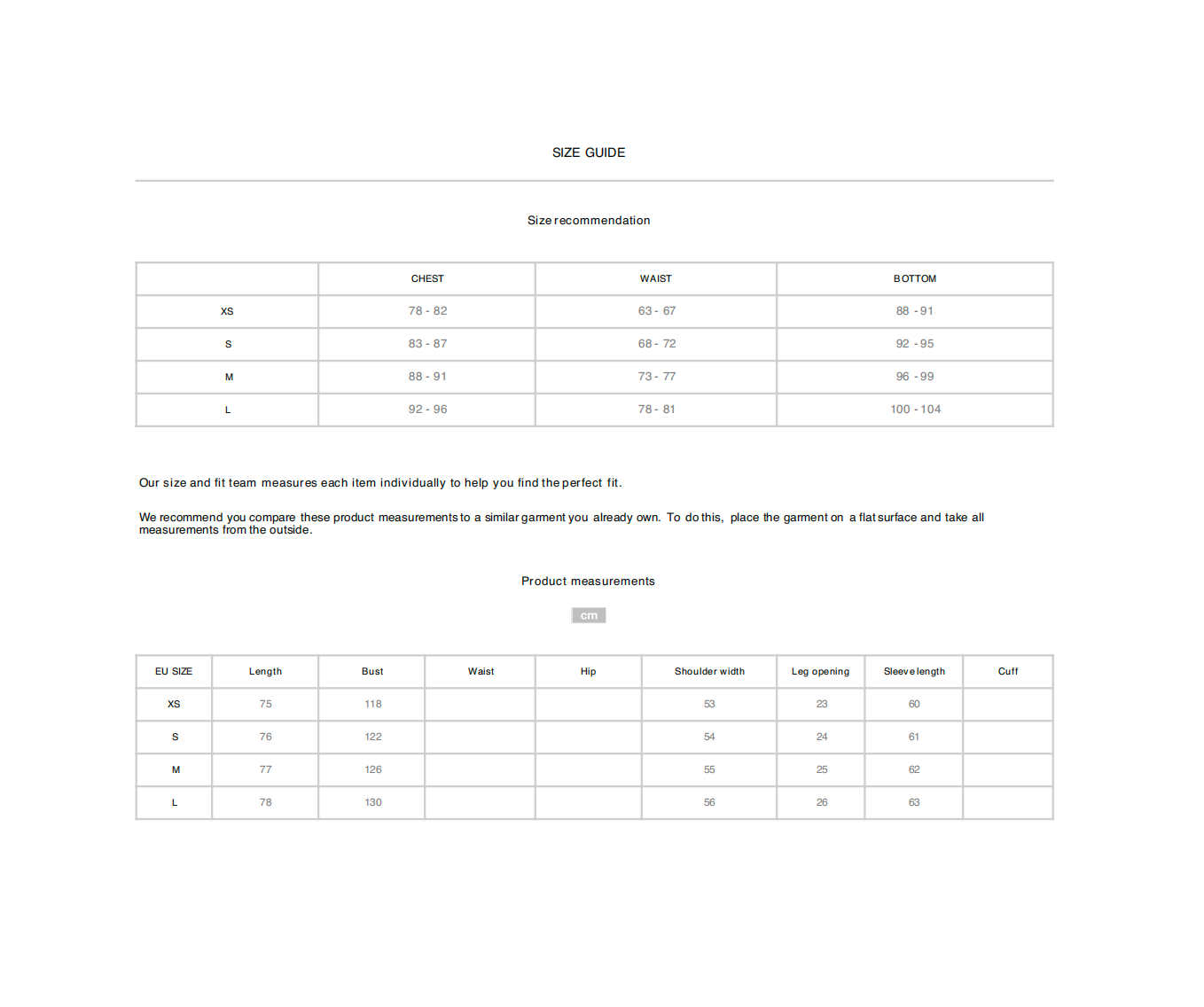 SIZE GUIDE

Size recommendation

| | CHEST | WAIST | BOTTOM |
|---|---|---|---|
| XS | 78 - 82 | 63 - 67 | 88 - 91 |
| S | 83 - 87 | 68 - 72 | 92 - 95 |
| M | 88 - 91 | 73 - 77 | 96 - 99 |
| L | 92 - 96 | 78 - 81 | 100 - 104 |

Our size and fit team measures each item individually to help you find the perfect fit.

We recommend you compare these product measurements to a similar garment you already own. To do this, place the garment on a flat surface and take all measurements from the outside.

Product measurements

cm

| EU SIZE | Length | Bust | Waist | Hip | Shoulder width | Leg opening | Sleeve length | Cuff |
|---|---|---|---|---|---|---|---|---|
| XS | 75 | 118 | | | 53 | 23 | 60 | |
| S | 76 | 122 | | | 54 | 24 | 61 | |
| M | 77 | 126 | | | 55 | 25 | 62 | |
| L | 78 | 130 | | | 56 | 26 | 63 | |